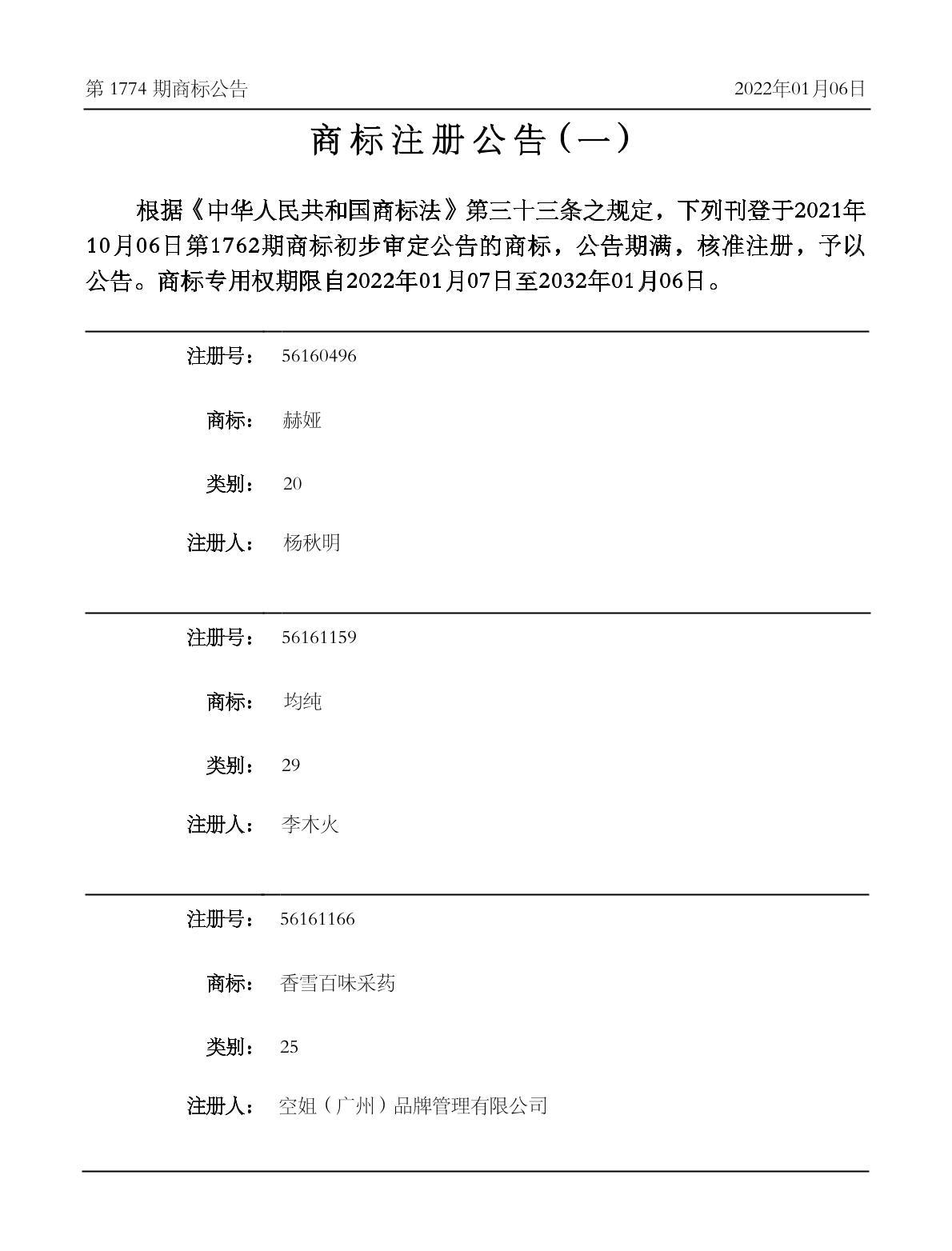 第1774期商标公告 2022年01月06日

商标注册公告（一）

根据《中华人民共和国商标法》第三十三条之规定，下列刊登于2021年10月06日第1762期商标初步审定公告的商标，公告期满，核准注册，予以公告。商标专用权期限自2022年01月07日至2032年01月06日。

注册号： 56160496

商标： 赫娅

类别： 20

注册人： 杨秋明

注册号： 56161159

商标： 均纯

类别： 29

注册人： 李木火

注册号： 56161166

商标： 香雪百味采药

类别： 25

注册人： 空姐（广州）品牌管理有限公司